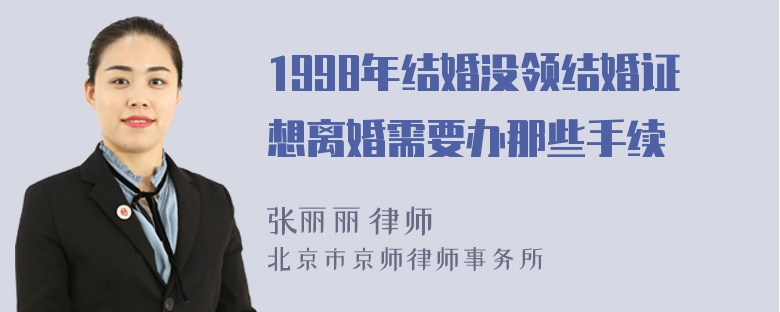 1998年结婚没领结婚证想离婚需要办那些手续

张丽丽 律师
北京市京师律师事务所